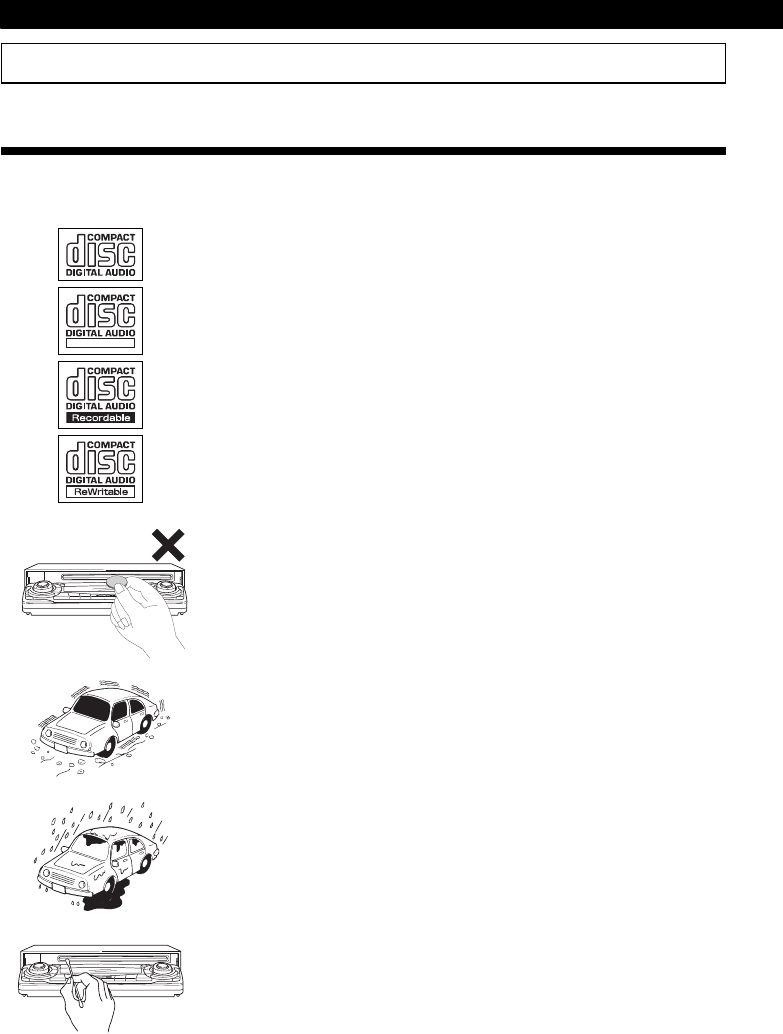 COMPACT
disc
DIGITAL AUDIO

COMPACT
disc
DIGITAL AUDIO

COMPACT
disc
DIGITAL AUDIO
Recordable

COMPACT
disc
DIGITAL AUDIO
ReWritable